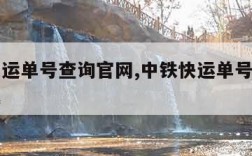 运单号查询官网,中铁快运单号